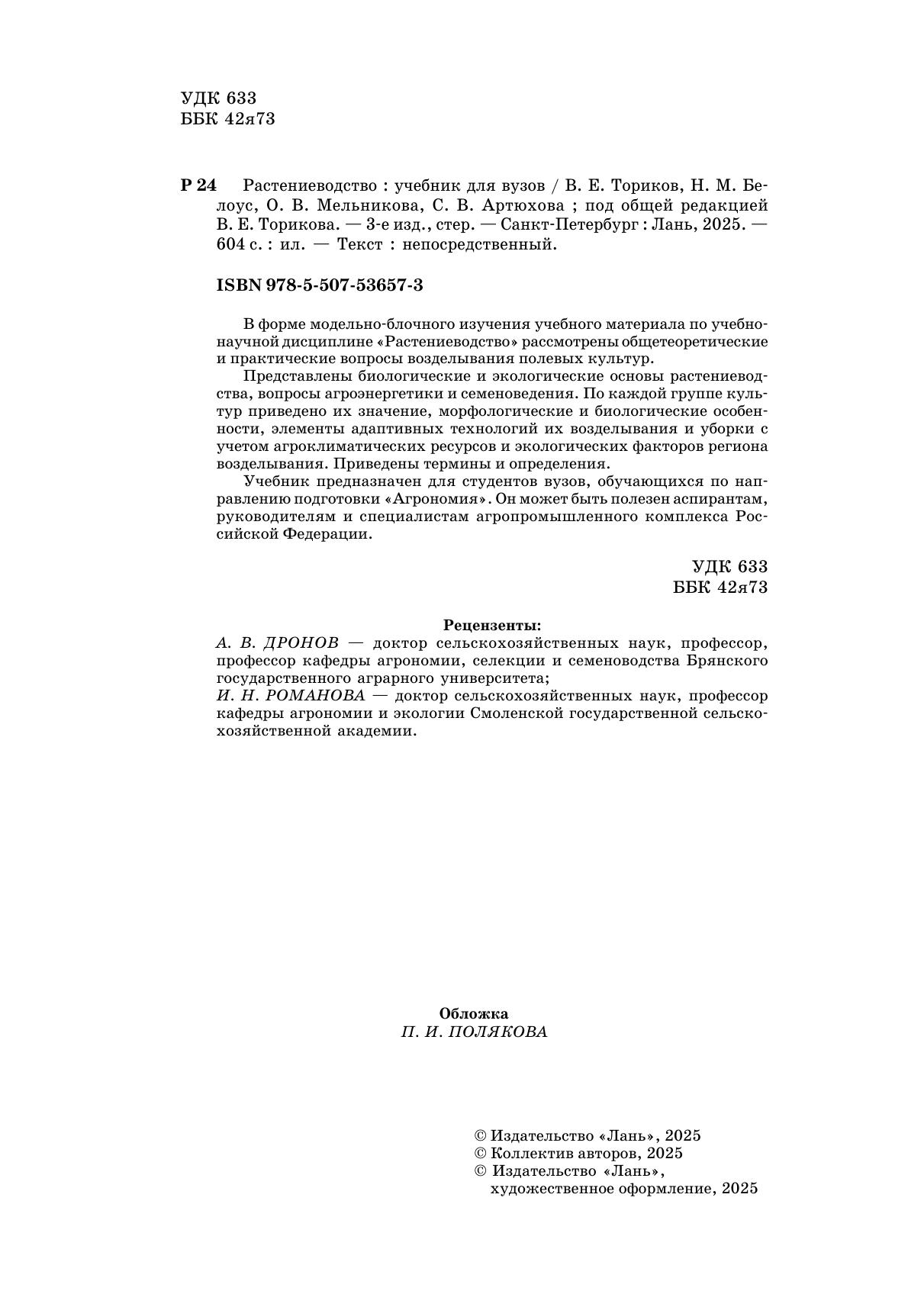 УДК 633
ББК 42я73

Р 24 Растениеводство : учебник для вузов / В. Е. Ториков, Н. М. Белоус, О. В. Мельникова, С. В. Артюхова ; под общей редакцией В. Е. Торикова. — 3-е изд., стер. — Санкт-Петербург : Лань, 2025. — 604 с. : ил. — Текст : непосредственный.

ISBN 978-5-507-53657-3

В форме модельно-блочного изучения учебного материала по учебно-научной дисциплине «Растениеводство» рассмотрены общетеоретические и практические вопросы возделывания полевых культур.

Представлены биологические и экологические основы растениеводства, вопросы агроэнергетики и семеноведения. По каждой группе культур приведено их значение, морфологические и биологические особенности, элементы адаптивных технологий их возделывания и уборки с учетом агроклиматических ресурсов и экологических факторов региона возделывания. Приведены термины и определения.

Учебник предназначен для студентов вузов, обучающихся по направлению подготовки «Агрономия». Он может быть полезен аспирантам, руководителям и специалистам агропромышленного комплекса Российской Федерации.

УДК 633
ББК 42я73

Рецензенты:
А. В. ДРОНОВ — доктор сельскохозяйственных наук, профессор, профессор кафедры агрономии, селекции и семеноводства Брянского государственного аграрного университета;
И. Н. РОМАНОВА — доктор сельскохозяйственных наук, профессор кафедры агрономии и экологии Смоленской государственной сельскохозяйственной академии.

Обложка
П. И. ПОЛЯКОВА

© Издательство «Лань», 2025
© Коллектив авторов, 2025
© Издательство «Лань», художественное оформление, 2025